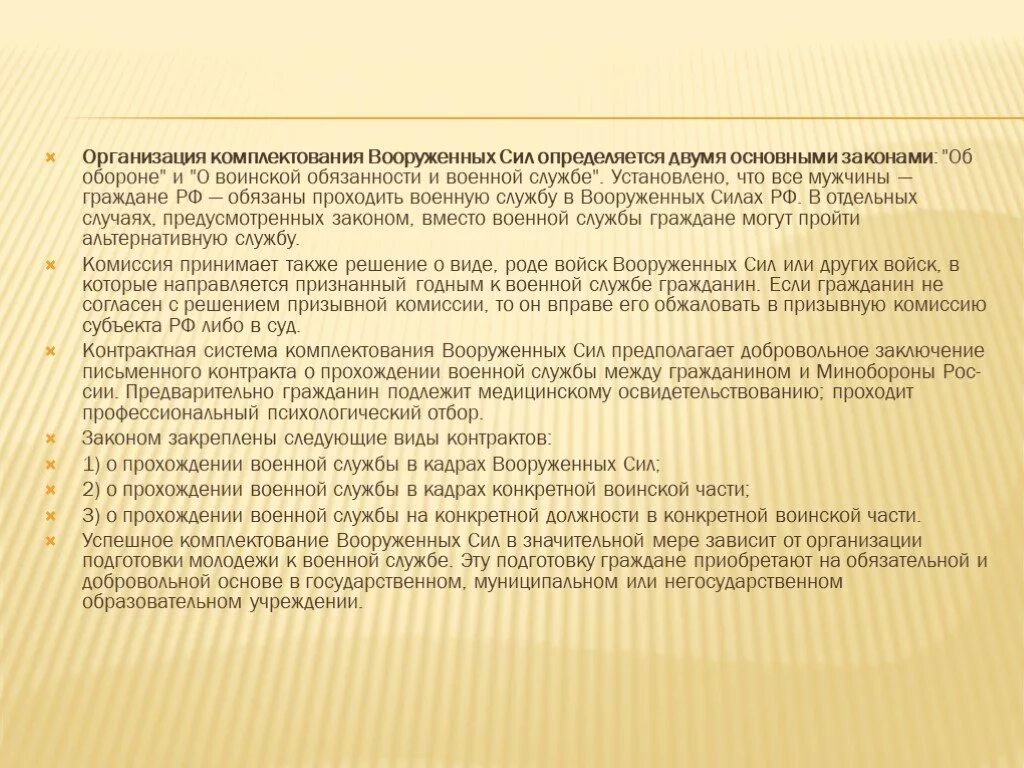 Организация комплектования Вооруженных Сил определяется двумя основными законами: "Об обороне" и "О воинской обязанности и военной службе". Установлено, что все мужчины — граждане РФ — обязаны проходить военную службу в Вооруженных Силах РФ. В отдельных случаях, предусмотренных законом, вместо военной службы граждане могут пройти альтернативную службу.

Комиссия принимает также решение о виде, роде войск Вооруженных Сил или других войск, в которые направляется признанный годным к военной службе гражданин. Если гражданин не согласен с решением призывной комиссии, то он вправе его обжаловать в призывную комиссию субъекта РФ либо в суд.

Контрактная система комплектования Вооруженных Сил предполагает добровольное заключение письменного контракта о прохождении военной службы между гражданином и Минобороны России. Предварительно гражданин подлежит медицинскому освидетельствованию; проходит профессиональный психологический отбор.

Законом закреплены следующие виды контрактов:

1) о прохождении военной службы в кадрах Вооруженных Сил;

2) о прохождении военной службы в кадрах конкретной воинской части;

3) о прохождении военной службы на конкретной должности в конкретной воинской части.

Успешное комплектование Вооруженных Сил в значительной мере зависит от организации подготовки молодежи к военной службе. Эту подготовку граждане приобретают на обязательной и добровольной основе в государственном, муниципальном или негосударственном образовательном учреждении.